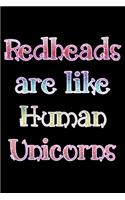 Redheads are like Human Unicorns